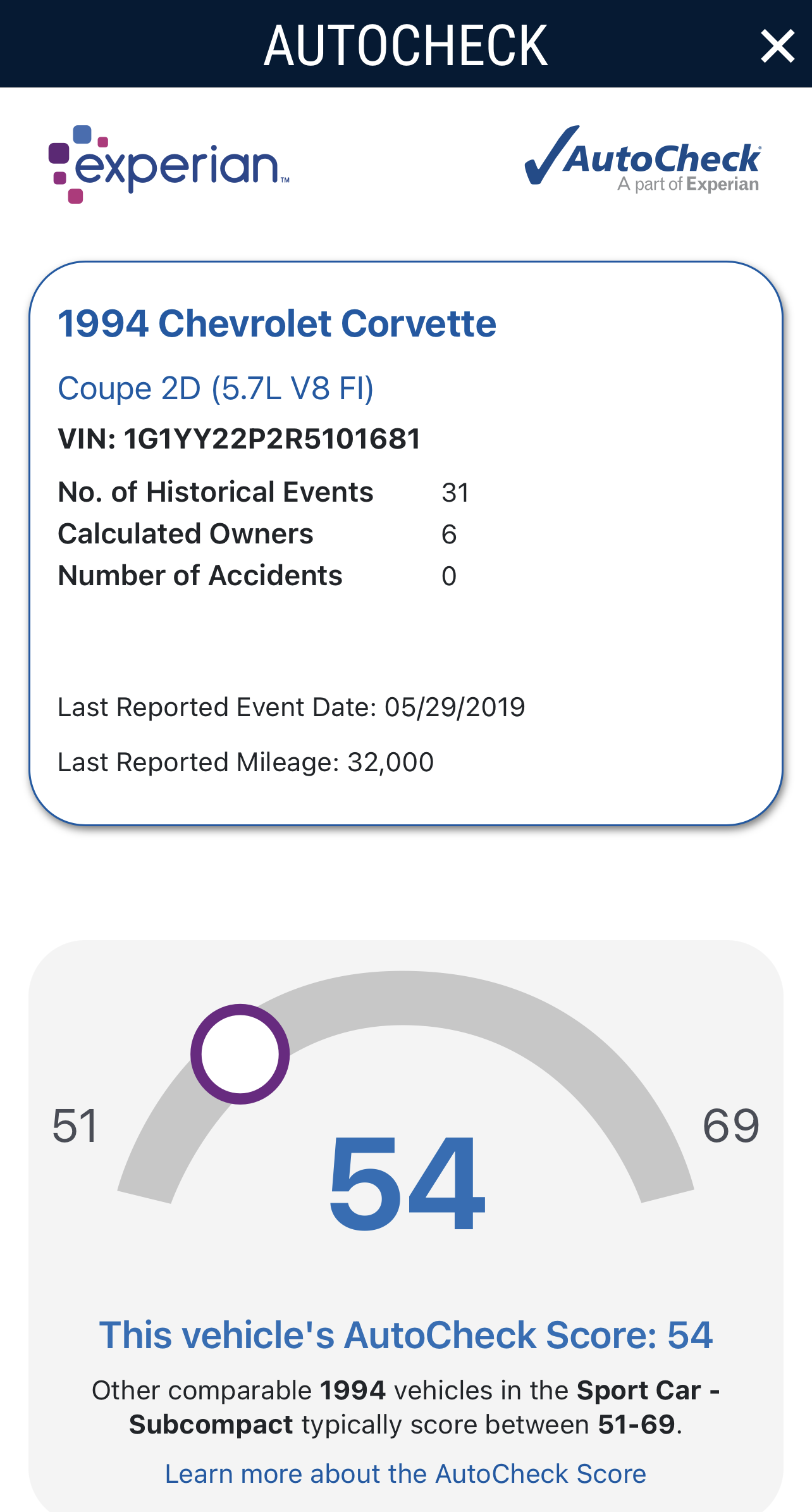 AUTOCHECK

experian™

AutoCheck
A part of Experian

1994 Chevrolet Corvette

Coupe 2D (5.7L V8 FI)

VIN: 1G1YY22P2R5101681

| No. of Historical Events | 31 |
|---|---|
| Calculated Owners | 6 |
| Number of Accidents | 0 |

Last Reported Event Date: 05/29/2019

Last Reported Mileage: 32,000

51

69

54

This vehicle's AutoCheck Score: 54

Other comparable 1994 vehicles in the Sport Car - Subcompact typically score between 51-69.

Learn more about the AutoCheck Score